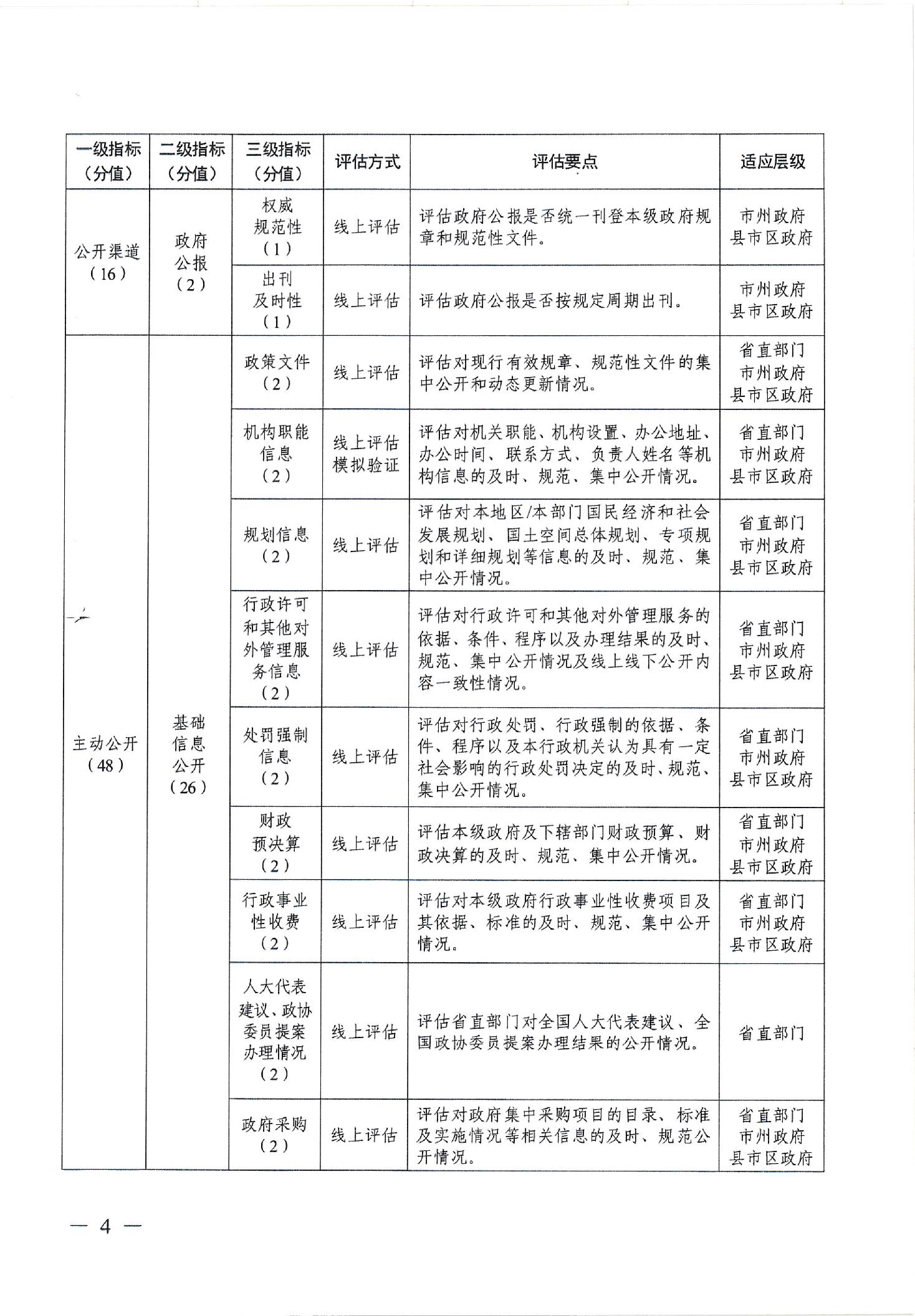 | 一级指标（分值） | 二级指标（分值） | 三级指标（分值） | 评估方式 | 评估要点 | 适应层级 |
|---|---|---|---|---|---|
| 公开渠道（16） | 政府公报（2） | 权威规范性（1） | 线上评估 | 评估政府公报是否统一刊登本级政府规章和规范性文件。 | 市州政府 县市区政府 |
| | | 出刊及时性（1） | 线上评估 | 评估政府公报是否按规定周期出刊。 | 市州政府 县市区政府 |
| 主动公开（48） | 基础信息公开（26） | 政策文件（2） | 线上评估 | 评估对现行有效规章、规范性文件的集中公开和动态更新情况。 | 省直部门 市州政府 县市区政府 |
| | | 机构职能信息（2） | 线上评估 模拟验证 | 评估对机关职能、机构设置、办公地址、办公时间、联系方式、负责人姓名等机构信息的及时、规范、集中公开情况。 | 省直部门 市州政府 县市区政府 |
| | | 规划信息（2） | 线上评估 | 评估对本地区/本部门国民经济和社会发展规划、国土空间总体规划、专项规划和详细规划等信息的及时、规范、集中公开情况。 | 省直部门 市州政府 县市区政府 |
| | | 行政许可和其他对外管理服务信息（2） | 线上评估 | 评估对行政许可和其他对外管理服务的依据、条件、程序以及办理结果的及时、规范、集中公开情况及线上线下公开内容一致性情况。 | 省直部门 市州政府 县市区政府 |
| | | 处罚强制信息（2） | 线上评估 | 评估对行政处罚、行政强制的依据、条件、程序以及本行政机关认为具有一定社会影响的行政处罚决定的及时、规范、集中公开情况。 | 省直部门 市州政府 县市区政府 |
| | | 财政预决算（2） | 线上评估 | 评估本级政府及下辖部门财政预算、财政决算的及时、规范、集中公开情况。 | 省直部门 市州政府 县市区政府 |
| | | 行政事业性收费（2） | 线上评估 | 评估对本级政府行政事业性收费项目及其依据、标准的及时、规范、集中公开情况。 | 省直部门 市州政府 县市区政府 |
| | | 人大代表建议、政协委员提案办理情况（2） | 线上评估 | 评估省直部门对全国人大代表建议、全国政协委员提案办理结果的公开情况。 | 省直部门 |
| | | 政府采购（2） | 线上评估 | 评估对政府集中采购项目的目录、标准及实施情况等相关信息的及时、规范公开情况。 | 省直部门 市州政府 县市区政府 |

— 4 —